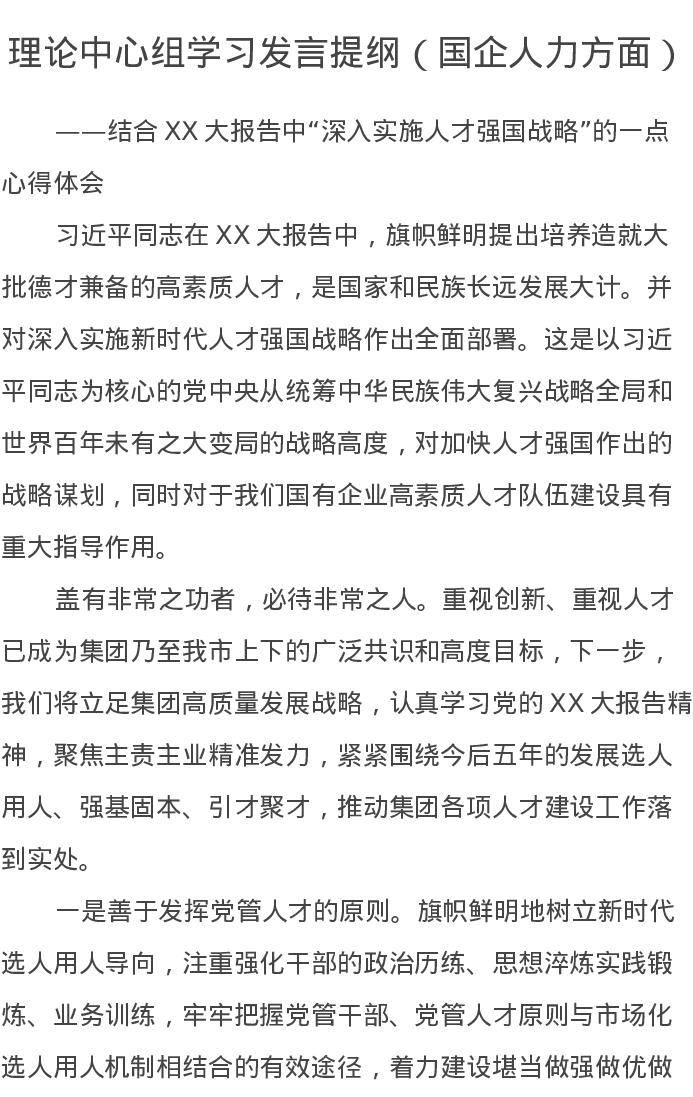 理论中心组学习发言提纲（国企人力方面）

——结合XX大报告中“深入实施人才强国战略”的一点心得体会

习近平同志在XX大报告中，旗帜鲜明提出培养造就大批德才兼备的高素质人才，是国家和民族长远发展大计。并对深入实施新时代人才强国战略作出全面部署。这是以习近平同志为核心的党中央从统筹中华民族伟大复兴战略全局和世界百年未有之大变局的战略高度，对加快人才强国作出的战略谋划，同时对于我们国有企业高素质人才队伍建设具有重大指导作用。

盖有非常之功者，必待非常之人。重视创新、重视人才已成为集团乃至我市上下的广泛共识和高度目标，下一步，我们将立足集团高质量发展战略，认真学习党的XX大报告精神，聚焦主责主业精准发力，紧紧围绕今后五年的发展选人用人、强基固本、引才聚才，推动集团各项人才建设工作落到实处。

一是善于发挥党管人才的原则。旗帜鲜明地树立新时代选人用人导向，注重强化干部的政治历练、思想淬炼实践锻炼、业务训练，牢牢把握党管干部、党管人才原则与市场化选人用人机制相结合的有效途径，着力建设堪当做强做优做